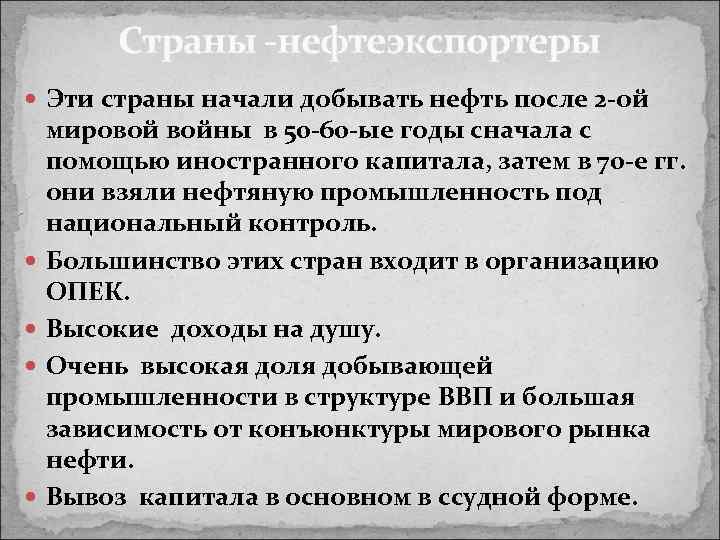 Страны -нефтеэкспортеры

Эти страны начали добывать нефть после 2-ой мировой войны  в 50-60-ые годы сначала с помощью иностранного капитала, затем в 70-е гг. они взяли нефтяную промышленность под национальный контроль.

Большинство этих стран входит в организацию ОПЕК.

Высокие  доходы на душу.

Очень  высокая доля добывающей промышленности в структуре ВВП и большая зависимость от конъюнктуры мирового рынка нефти.

Вывоз  капитала в основном в ссудной форме.